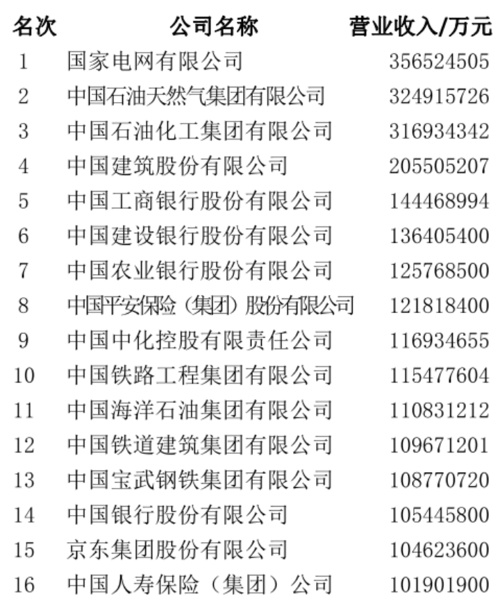 | 名次 | 公司名称 | 营业收入/万元 |
|---|---|---|
| 1 | 国家电网有限公司 | 356524505 |
| 2 | 中国石油天然气集团有限公司 | 324915726 |
| 3 | 中国石油化工集团有限公司 | 316934342 |
| 4 | 中国建筑股份有限公司 | 205505207 |
| 5 | 中国工商银行股份有限公司 | 144468994 |
| 6 | 中国建设银行股份有限公司 | 136405400 |
| 7 | 中国农业银行股份有限公司 | 125768500 |
| 8 | 中国平安保险（集团）股份有限公司 | 121818400 |
| 9 | 中国中化控股有限责任公司 | 116934655 |
| 10 | 中国铁路工程集团有限公司 | 115477604 |
| 11 | 中国海洋石油集团有限公司 | 110831212 |
| 12 | 中国铁道建筑集团有限公司 | 109671201 |
| 13 | 中国宝武钢铁集团有限公司 | 108770720 |
| 14 | 中国银行股份有限公司 | 105445800 |
| 15 | 京东集团股份有限公司 | 104623600 |
| 16 | 中国人寿保险（集团）公司 | 101901900 |